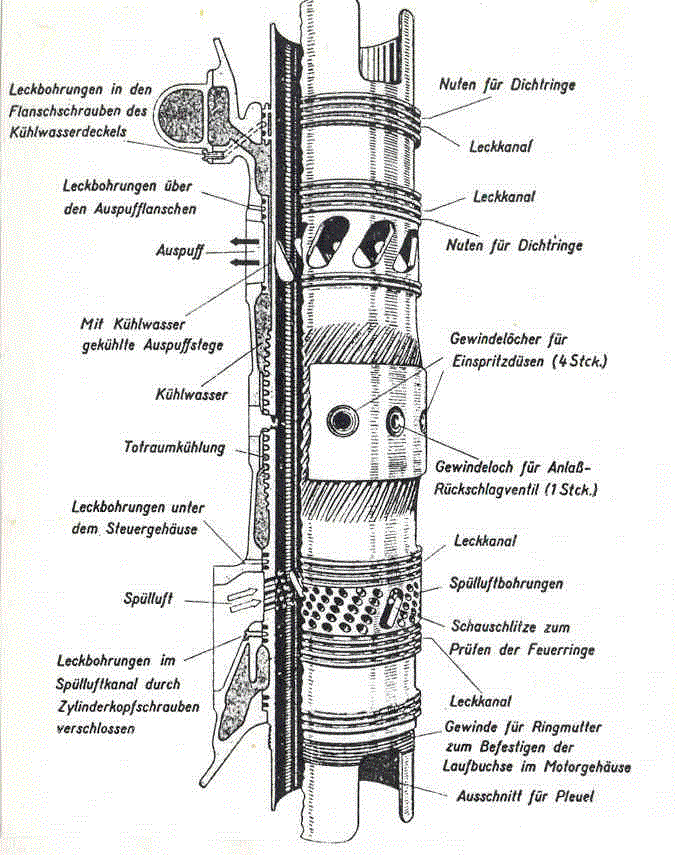 Leckbohrungen in den Flanschschrauben des Kühlwasserdeckels

Leckbohrungen über den Auspufflanschen

Auspuff

Mit Kühlwasser gekühlte Auspuffstege

Kühlwasser

Totraumkühlung

Leckbohrungen unter dem Steuergehäuse

Spülluft

Leckbohrungen im Spülluftkanal durch Zylinderkopfschrauben verschlossen

Nuten für Dichtringe

Leckkanal

Leckkanal

Nuten für Dichtringe

Gewindelöcher für Einspritzdüsen (4 Stck.)

Gewindeloch für Anlaß-Rückschlagventil (1 Stck.)

Leckkanal

Spülluftbohrungen

Schauschlitze zum Prüfen der Feuerringe

Leckkanal

Gewinde für Ringmutter zum Befestigen der Laufbuchse im Motorgehäuse

Ausschnitt für Pleuel